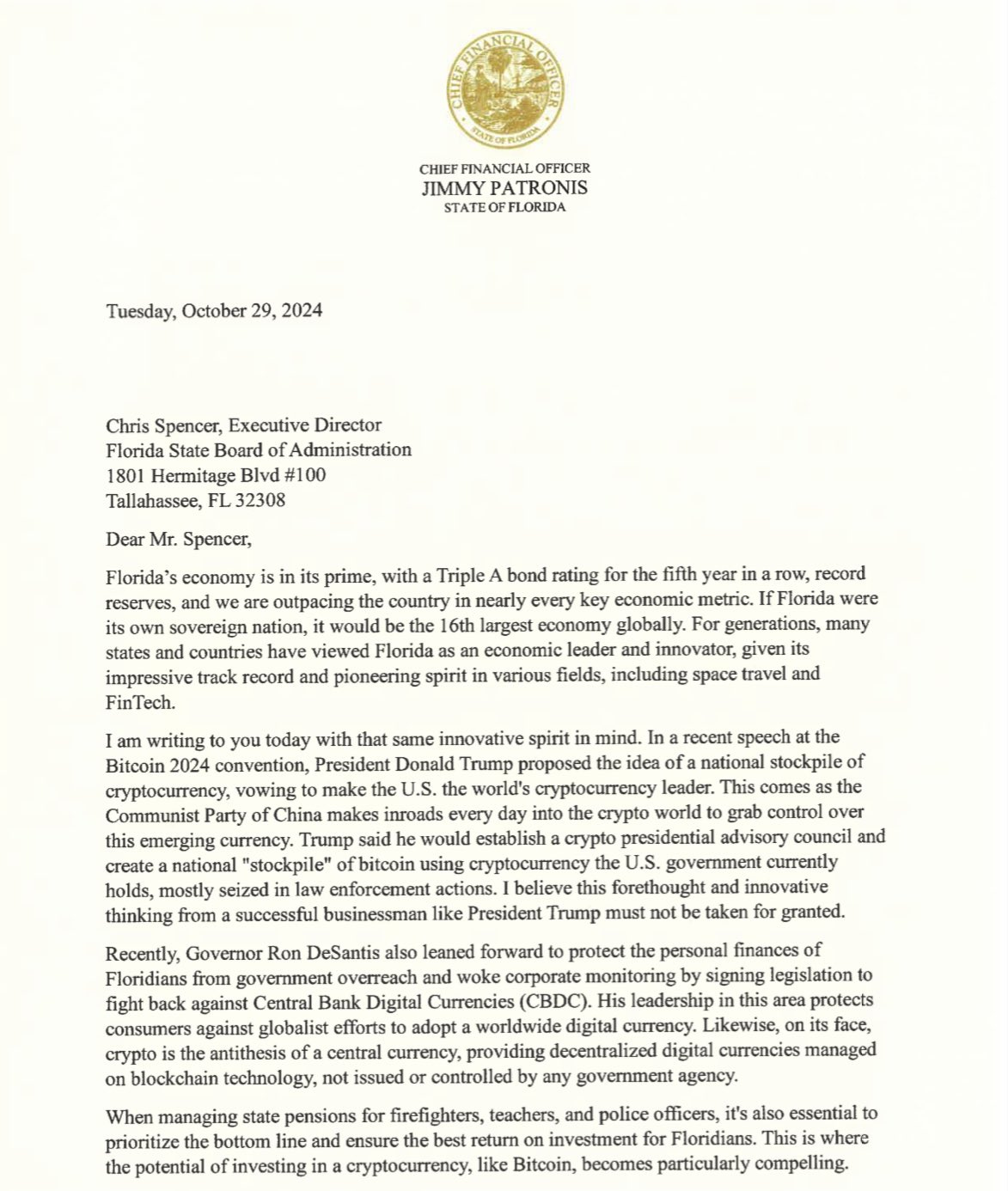 CHIEF FINANCIAL OFFICER
STATE OF FLORIDA

CHIEF FINANCIAL OFFICER
JIMMY PATRONIS
STATE OF FLORIDA

Tuesday, October 29, 2024

Chris Spencer, Executive Director
Florida State Board of Administration
1801 Hermitage Blvd #100
Tallahassee, FL 32308

Dear Mr. Spencer,

Florida's economy is in its prime, with a Triple A bond rating for the fifth year in a row, record reserves, and we are outpacing the country in nearly every key economic metric. If Florida were its own sovereign nation, it would be the 16th largest economy globally. For generations, many states and countries have viewed Florida as an economic leader and innovator, given its impressive track record and pioneering spirit in various fields, including space travel and FinTech.

I am writing to you today with that same innovative spirit in mind. In a recent speech at the Bitcoin 2024 convention, President Donald Trump proposed the idea of a national stockpile of cryptocurrency, vowing to make the U.S. the world's cryptocurrency leader. This comes as the Communist Party of China makes inroads every day into the crypto world to grab control over this emerging currency. Trump said he would establish a crypto presidential advisory council and create a national "stockpile" of bitcoin using cryptocurrency the U.S. government currently holds, mostly seized in law enforcement actions. I believe this forethought and innovative thinking from a successful businessman like President Trump must not be taken for granted.

Recently, Governor Ron DeSantis also leaned forward to protect the personal finances of Floridians from government overreach and woke corporate monitoring by signing legislation to fight back against Central Bank Digital Currencies (CBDC). His leadership in this area protects consumers against globalist efforts to adopt a worldwide digital currency. Likewise, on its face, crypto is the antithesis of a central currency, providing decentralized digital currencies managed on blockchain technology, not issued or controlled by any government agency.

When managing state pensions for firefighters, teachers, and police officers, it's also essential to prioritize the bottom line and ensure the best return on investment for Floridians. This is where the potential of investing in a cryptocurrency, like Bitcoin, becomes particularly compelling.